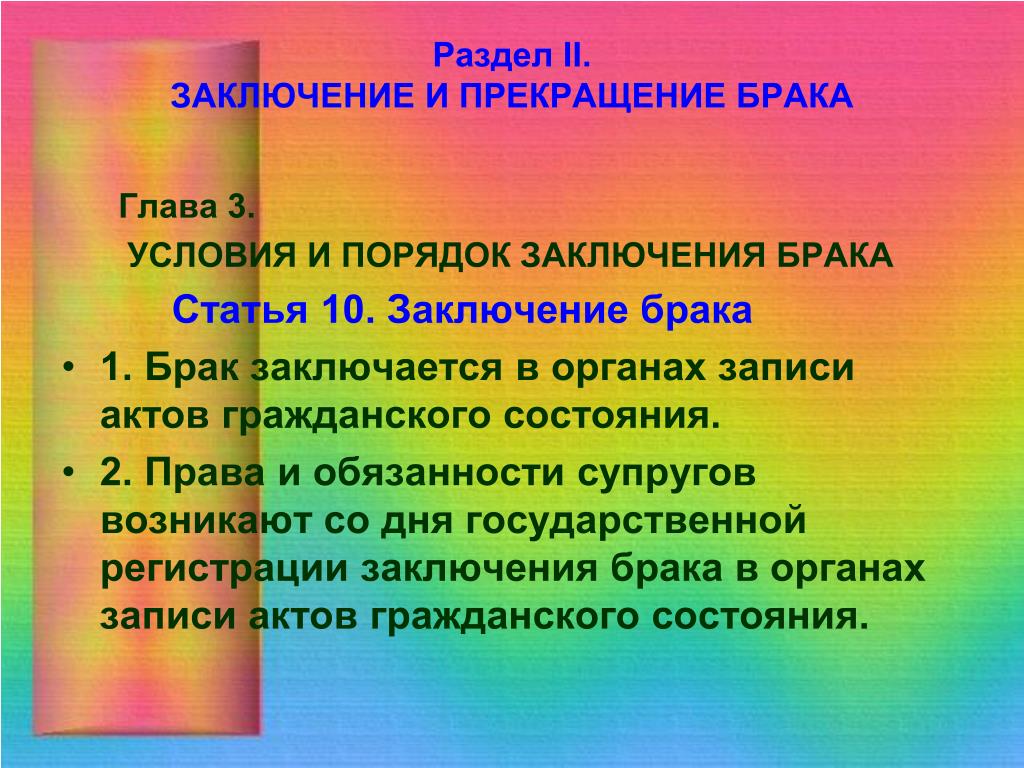 Раздел II.
ЗАКЛЮЧЕНИЕ И ПРЕКРАЩЕНИЕ БРАКА

Глава 3.
УСЛОВИЯ И ПОРЯДОК ЗАКЛЮЧЕНИЯ БРАКА

Статья 10. Заключение брака

• 1. Брак заключается в органах записи актов гражданского состояния.

• 2. Права и обязанности супругов возникают со дня государственной регистрации заключения брака в органах записи актов гражданского состояния.